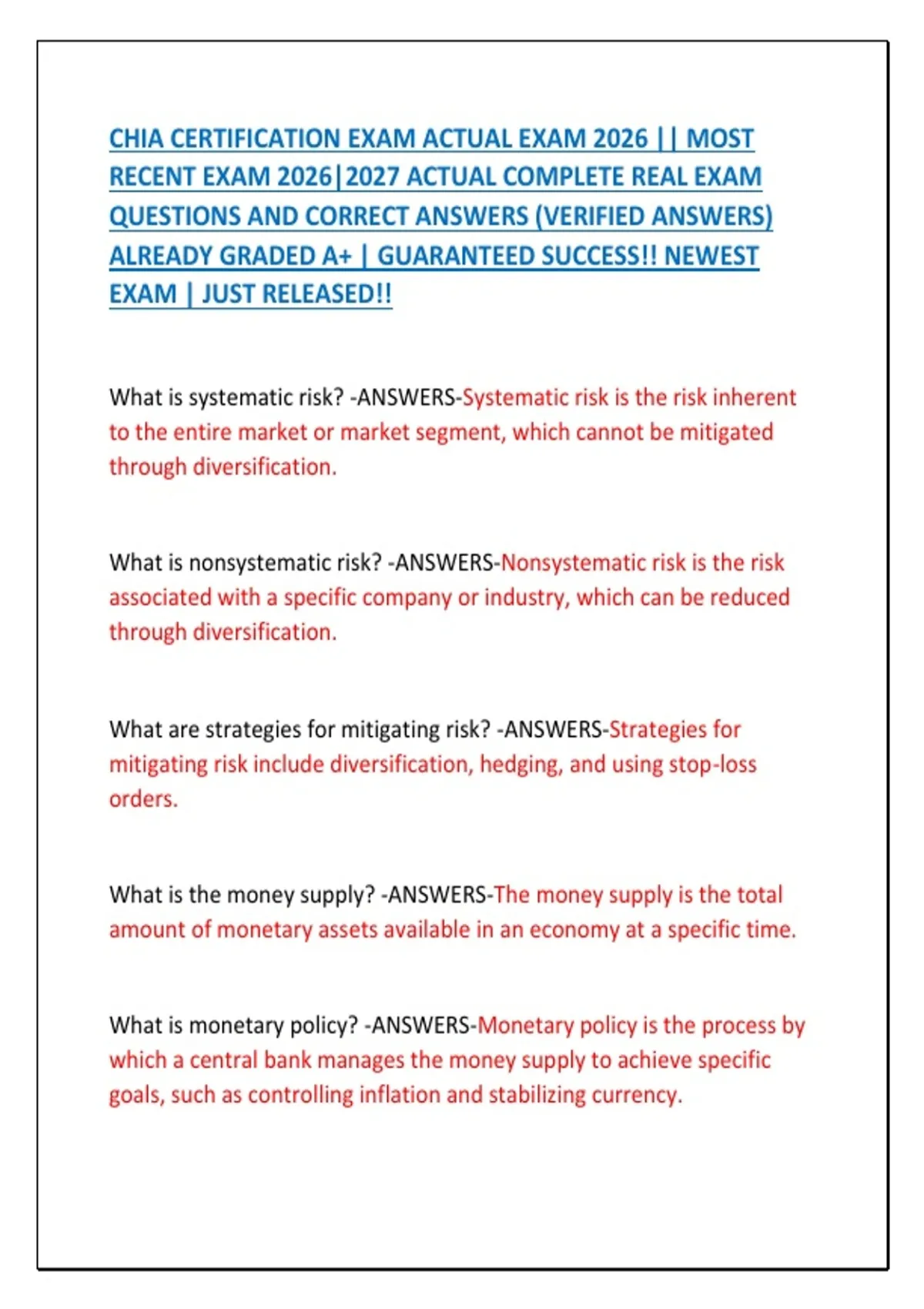 CHIA CERTIFICATION EXAM ACTUAL EXAM 2026 || MOST RECENT EXAM 2026|2027 ACTUAL COMPLETE REAL EXAM QUESTIONS AND CORRECT ANSWERS (VERIFIED ANSWERS) ALREADY GRADED A+ | GUARANTEED SUCCESS!! NEWEST EXAM | JUST RELEASED!!

What is systematic risk? -ANSWERS-Systematic risk is the risk inherent to the entire market or market segment, which cannot be mitigated through diversification.

What is nonsystematic risk? -ANSWERS-Nonsystematic risk is the risk associated with a specific company or industry, which can be reduced through diversification.

What are strategies for mitigating risk? -ANSWERS-Strategies for mitigating risk include diversification, hedging, and using stop-loss orders.

What is the money supply? -ANSWERS-The money supply is the total amount of monetary assets available in an economy at a specific time.

What is monetary policy? -ANSWERS-Monetary policy is the process by which a central bank manages the money supply to achieve specific goals, such as controlling inflation and stabilizing currency.